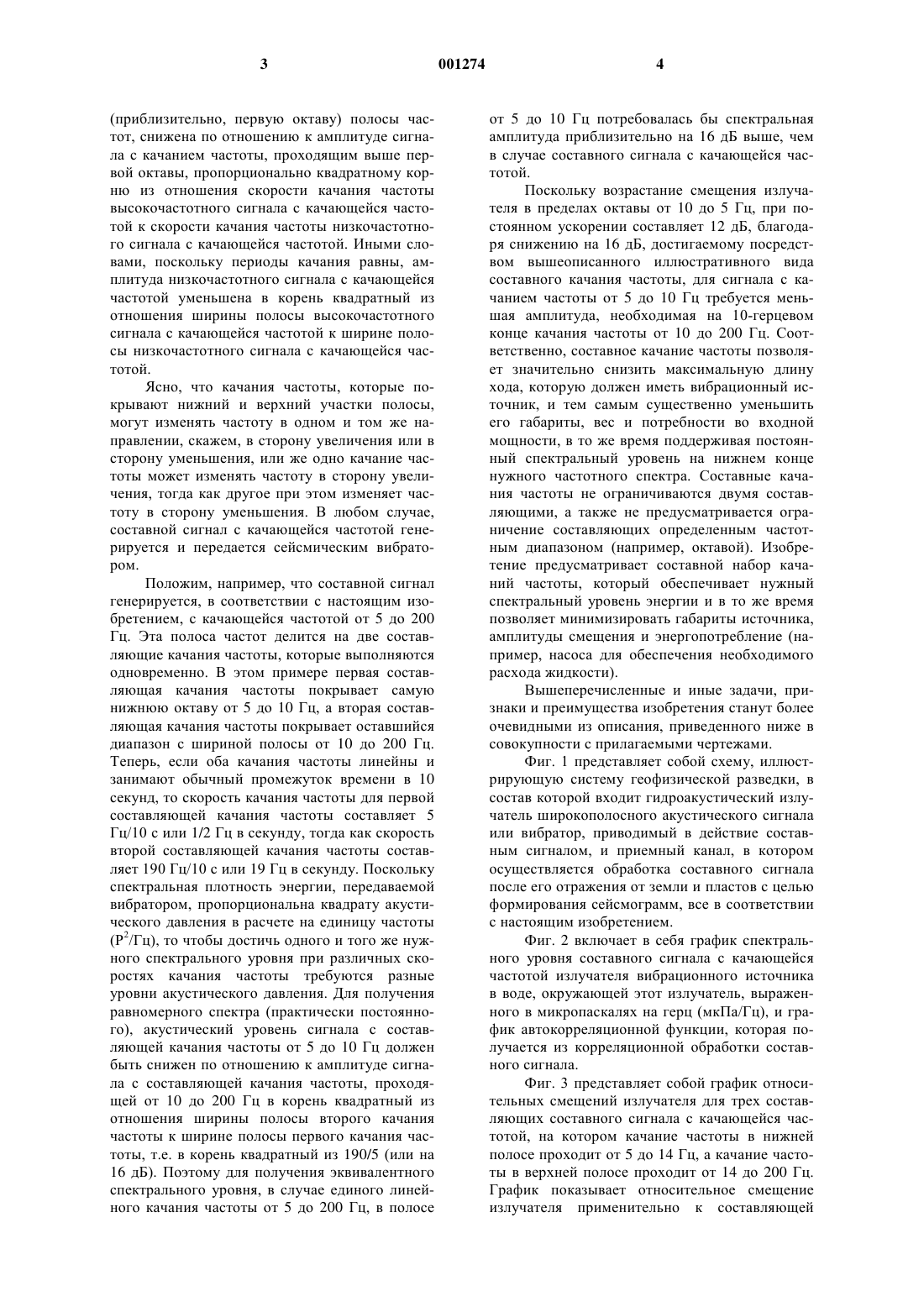 3 001274 4

(приблизительно, первую октаву) полосы частот, снижена по отношению к амплитуде сигнала с качанием частоты, проходящим выше первой октавы, пропорционально квадратному корню из отношения скорости качания частоты высокочастотного сигнала с качающейся частотой к скорости качания частоты низкочастотного сигнала с качающейся частотой. Иными словами, поскольку периоды качания равны, амплитуда низкочастотного сигнала с качающейся частотой уменьшена в корень квадратный из отношения ширины полосы высокочастотного сигнала с качающейся частотой к ширине полосы низкочастотного сигнала с качающейся частотой.

Ясно, что качания частоты, которые покрывают нижний и верхний участки полосы, могут изменять частоту в одном и том же направлении, скажем, в сторону увеличения или в сторону уменьшения, или же одно качание частоты может изменять частоту в сторону увеличения, тогда как другое при этом изменяет частоту в сторону уменьшения. В любом случае, составной сигнал с качающейся частотой генерируется и передается сейсмическим вибратором.

Положим, например, что составной сигнал генерируется, в соответствии с настоящим изобретением, с качающейся частотой от 5 до 200 Гц. Эта полоса частот делится на две составляющие качания частоты, которые выполняются одновременно. В этом примере первая составляющая качания частоты покрывает самую нижнюю октаву от 5 до 10 Гц, а вторая составляющая качания частоты покрывает оставшийся диапазон с шириной полосы от 10 до 200 Гц. Теперь, если оба качания частоты линейны и занимают обычный промежуток времени в 10 секунд, то скорость качания частоты для первой составляющей качания частоты составляет 5 Гц/10 с или 1/2 Гц в секунду, тогда как скорость второй составляющей качания частоты составляет 190 Гц/10 с или 19 Гц в секунду. Поскольку спектральная плотность энергии, передаваемой вибратором, пропорциональна квадрату акустического давления в расчете на единицу частоты ($P^2$/Гц), то чтобы достичь одного и того же нужного спектрального уровня при различных скоростях качания частоты требуются разные уровни акустического давления. Для получения равномерного спектра (практически постоянного), акустический уровень сигнала с составляющей качания частоты от 5 до 10 Гц должен быть снижен по отношению к амплитуде сигнала с составляющей качания частоты, проходящей от 10 до 200 Гц в корень квадратный из отношения ширины полосы второго качания частоты к ширине полосы первого качания частоты, т.е. в корень квадратный из 190/5 (или на 16 дБ). Поэтому для получения эквивалентного спектрального уровня, в случае единого линейного качания частоты от 5 до 200 Гц, в полосе от 5 до 10 Гц потребовалась бы спектральная амплитуда приблизительно на 16 дБ выше, чем в случае составного сигнала с качающейся частотой.

Поскольку возрастание смещения излучателя в пределах октавы от 10 до 5 Гц, при постоянном ускорении составляет 12 дБ, благодаря снижению на 16 дБ, достигаемому посредством вышеописанного иллюстративного вида составного качания частоты, для сигнала с качанием частоты от 5 до 10 Гц требуется меньшая амплитуда, необходимая на 10-герцевом конце качания частоты от 10 до 200 Гц. Соответственно, составное качание частоты позволяет значительно снизить максимальную длину хода, которую должен иметь вибрационный источник, и тем самым существенно уменьшить его габариты, вес и потребности во входной мощности, в то же время поддерживая постоянный спектральный уровень на нижнем конце нужного частотного спектра. Составные качания частоты не ограничиваются двумя составляющими, а также не предусматривается ограничение составляющих определенным частотным диапазоном (например, октавой). Изобретение предусматривает составной набор качаний частоты, который обеспечивает нужный спектральный уровень энергии и в то же время позволяет минимизировать габариты источника, амплитуды смещения и энергопотребление (например, насоса для обеспечения необходимого расхода жидкости).

Вышеперечисленные и иные задачи, признаки и преимущества изобретения станут более очевидными из описания, приведенного ниже в совокупности с прилагаемыми чертежами.

Фиг. 1 представляет собой схему, иллюстрирующую систему геофизической разведки, в состав которой входит гидроакустический излучатель широкополосного акустического сигнала или вибратор, приводимый в действие составным сигналом, и приемный канал, в котором осуществляется обработка составного сигнала после его отражения от земли и пластов с целью формирования сейсмограмм, все в соответствии с настоящим изобретением.

Фиг. 2 включает в себя график спектрального уровня составного сигнала с качающейся частотой излучателя вибрационного источника в воде, окружающей этот излучатель, выраженного в микропаскалях на герц (мкПа/Гц), и график автокорреляционной функции, которая получается из корреляционной обработки составного сигнала.

Фиг. 3 представляет собой график относительных смещений излучателя для трех составляющих составного сигнала с качающейся частотой, на котором качание частоты в нижней полосе проходит от 5 до 14 Гц, а качание частоты в верхней полосе проходит от 14 до 200 Гц. График показывает относительное смещение излучателя применительно к составляющей